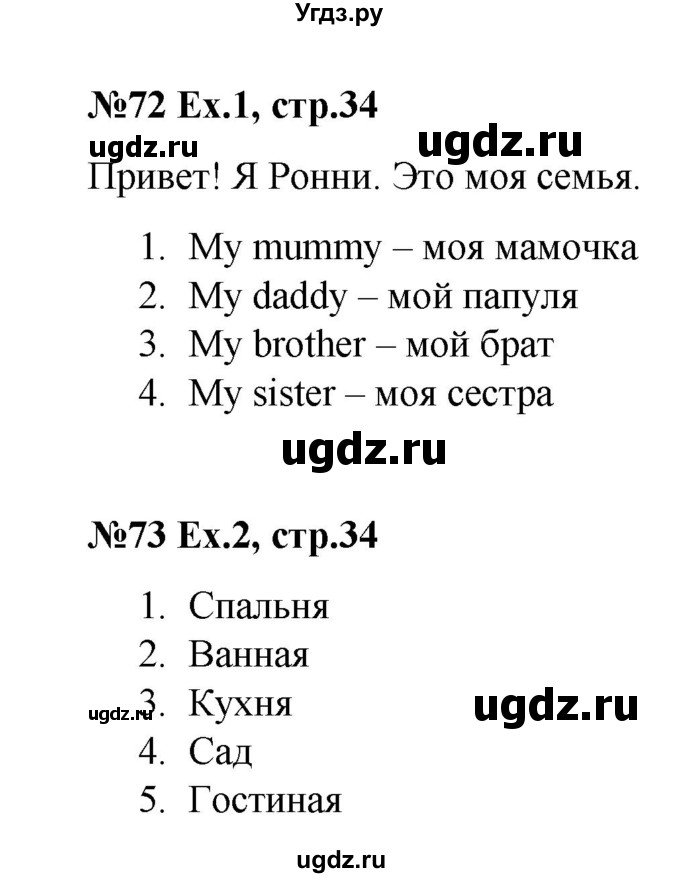 Угдз.ру

№72 Ex.1, стр.34

ugdz.ru ugdz.ru

Привет! Я Ронни. Это моя семья.

1. My mummy – моя мамочка
2. My daddy – мой папуля
3. My brother – мой брат
4. My sister – моя сестра

ugdz.ru

№73 Ex.2, стр.34

1. Спальня
2. Ванная
3. Кухня
4. Сад
5. Гостиная

ugdz.ru ugdz.ru

ugdz.ru